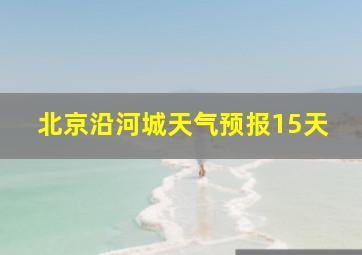 北京沿河城天气预报15天